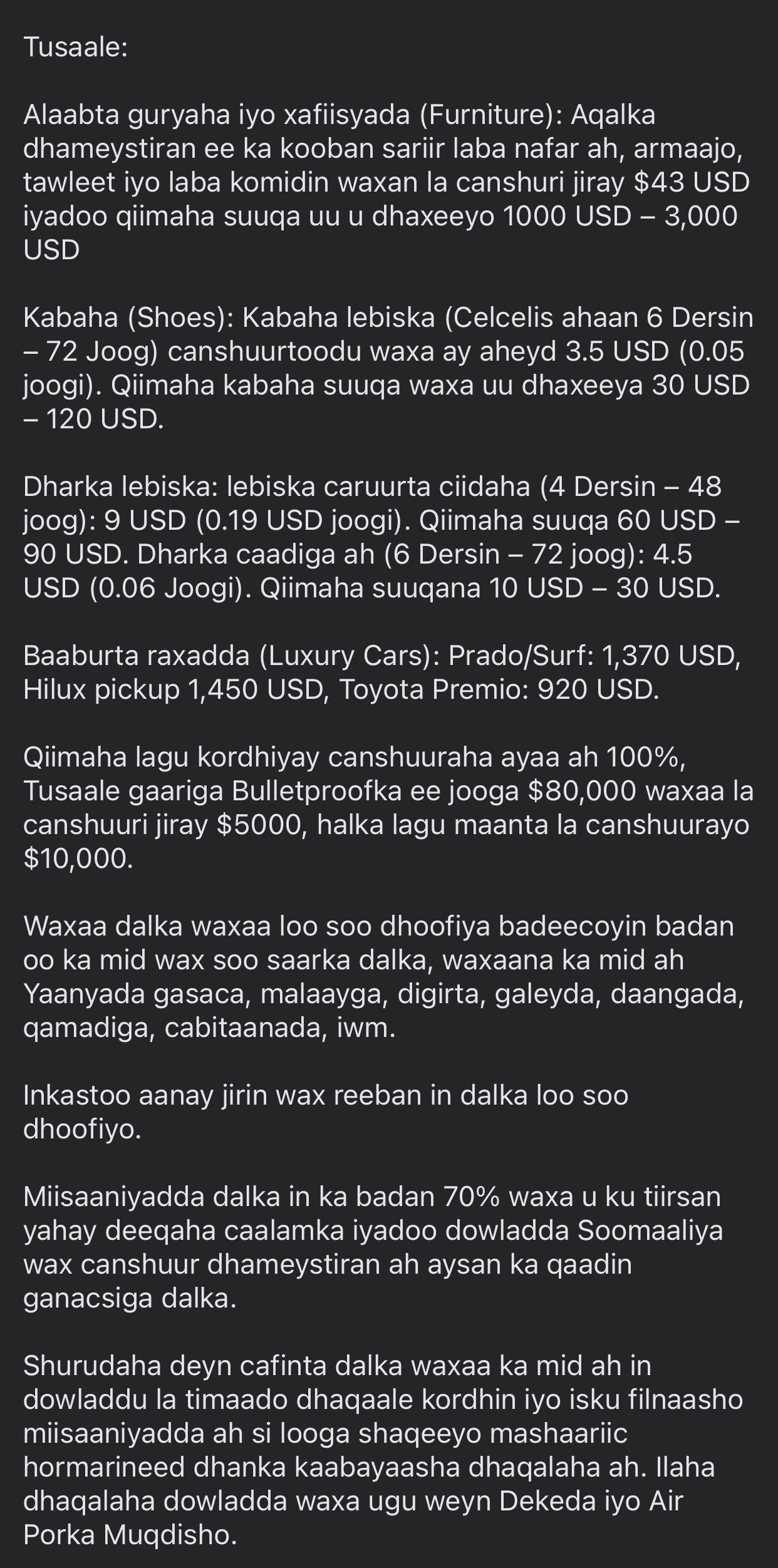 Tusaale:

Alaabta guryaha iyo xafiisyada (Furniture): Aqalka dhameystiran ee ka kooban sariir laba nafar ah, armaajo, tawleet iyo laba komidin waxan la canshuri jiray $43 USD iyadoo qiimaha suuqa uu u dhaxeeyo 1000 USD – 3,000 USD

Kabaha (Shoes): Kabaha lebiska (Celcelis ahaan 6 Dersin – 72 Joog) canshuurtoodu waxa ay aheyd 3.5 USD (0.05 joogi). Qiimaha kabaha suuqa waxa uu dhaxeeya 30 USD – 120 USD.

Dharka lebiska: lebiska caruurta ciidaha (4 Dersin – 48 joog): 9 USD (0.19 USD joogi). Qiimaha suuqa 60 USD – 90 USD. Dharka caadiga ah (6 Dersin – 72 joog): 4.5 USD (0.06 Joogi). Qiimaha suuqana 10 USD – 30 USD.

Baaburta raxadda (Luxury Cars): Prado/Surf: 1,370 USD, Hilux pickup 1,450 USD, Toyota Premio: 920 USD.

Qiimaha lagu kordhiyay canshuuraha ayaa ah 100%, Tusaale gaariga Bulletproofka ee jooga $80,000 waxaa la canshuuri jiray $5000, halka lagu maanta la canshuurayo $10,000.

Waxaa dalka waxaa loo soo dhoofiya badeecoyin badan oo ka mid wax soo saarka dalka, waxaana ka mid ah Yaanyada gasaca, malaayga, digirta, galeyda, daangada, qamadiga, cabitaanada, iwm.

Inkastoo aanay jirin wax reeban in dalka loo soo dhoofiyo.

Miisaaniyadda dalka in ka badan 70% waxa u ku tiirsan yahay deeqaha caalamka iyadoo dowladda Soomaaliya wax canshuur dhameystiran ah aysan ka qaadin ganacsiga dalka.

Shurudaha deyn cafinta dalka waxaa ka mid ah in dowladdu la timaado dhaqaale kordhin iyo isku filnaasho miisaaniyadda ah si looga shaqeeyo mashaariic hormarineed dhanka kaabayaasha dhaqalaha ah. Ilaha dhaqalaha dowladda waxa ugu weyn Dekeda iyo Air Porka Muqdisho.